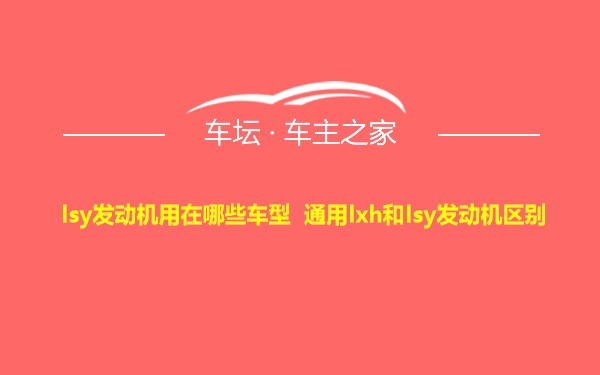 车坛 · 车主之家

lsy发动机用在哪些车型 通用lxh和lsy发动机区别